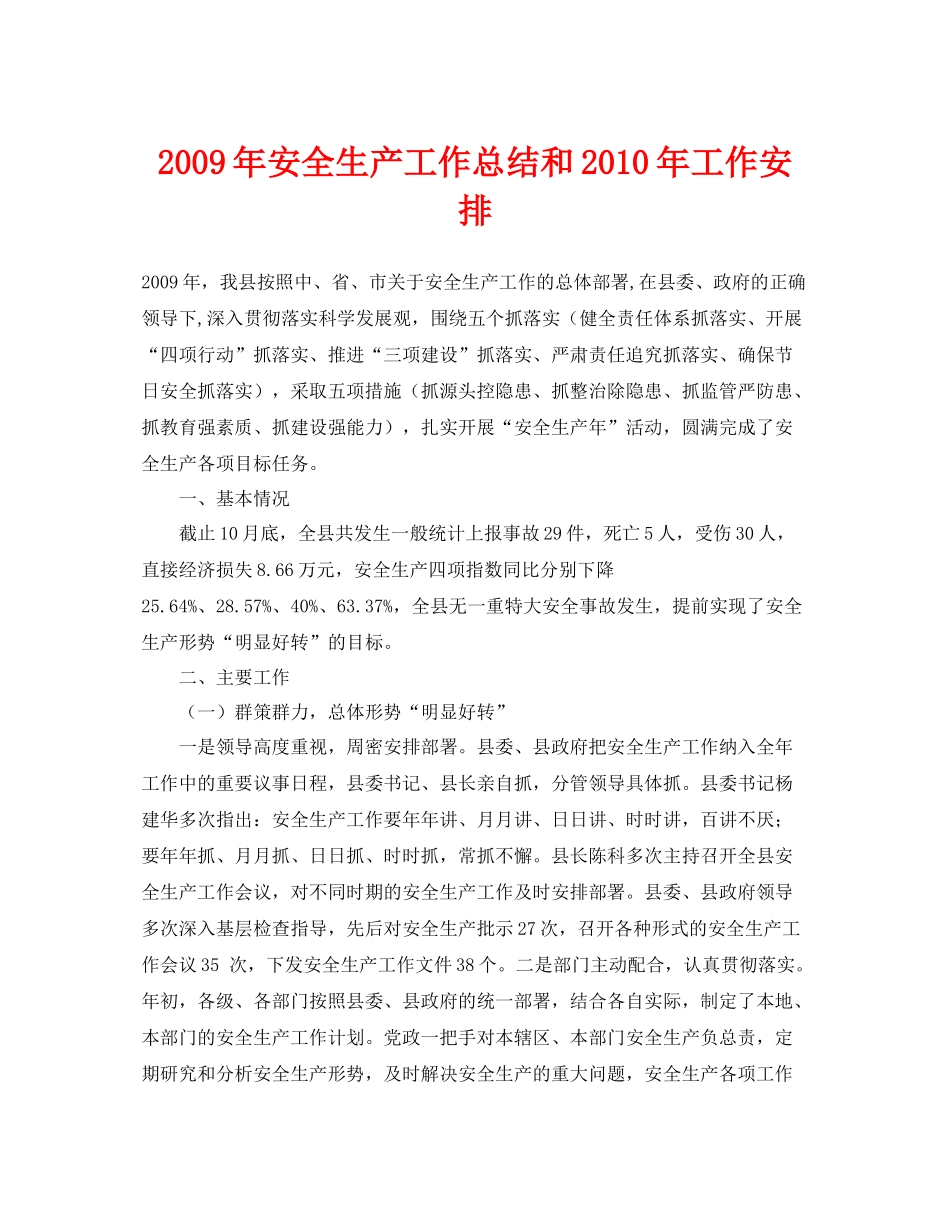 2009年安全生产工作总结和2010年工作安排

2009年，我县按照中、省、市关于安全生产工作的总体部署,在县委、政府的正确领导下,深入贯彻落实科学发展观，围绕五个抓落实（健全责任体系抓落实、开展“四项行动”抓落实、推进“三项建设”抓落实、严肃责任追究抓落实、确保节日安全抓落实），采取五项措施（抓源头控隐患、抓整治除隐患、抓监管严防患、抓教育强素质、抓建设强能力），扎实开展“安全生产年”活动，圆满完成了安全生产各项目标任务。

一、基本情况

截止10月底，全县共发生一般统计上报事故29件，死亡5人，受伤30人，直接经济损失8.66万元，安全生产四项指数同比分别下降25.64%、28.57%、40%、63.37%，全县无一重特大安全事故发生，提前实现了安全生产形势“明显好转”的目标。

二、主要工作

（一）群策群力，总体形势“明显好转”

一是领导高度重视，周密安排部署。县委、县政府把安全生产工作纳入全年工作中的重要议事日程，县委书记、县长亲自抓，分管领导具体抓。县委书记杨建华多次指出：安全生产工作要年年讲、月月讲、日日讲、时时讲，百讲不厌；要年年抓、月月抓、日日抓、时时抓，常抓不懈。县长陈科多次主持召开全县安全生产工作会议，对不同时期的安全生产工作及时安排部署。县委、县政府领导多次深入基层检查指导，先后对安全生产批示27次，召开各种形式的安全生产工作会议35 次，下发安全生产工作文件38个。二是部门主动配合，认真贯彻落实。年初，各级、各部门按照县委、县政府的统一部署，结合各自实际，制定了本地、本部门的安全生产工作计划。党政一把手对本辖区、本部门安全生产负总责，定期研究和分析安全生产形势，及时解决安全生产的重大问题，安全生产各项工作